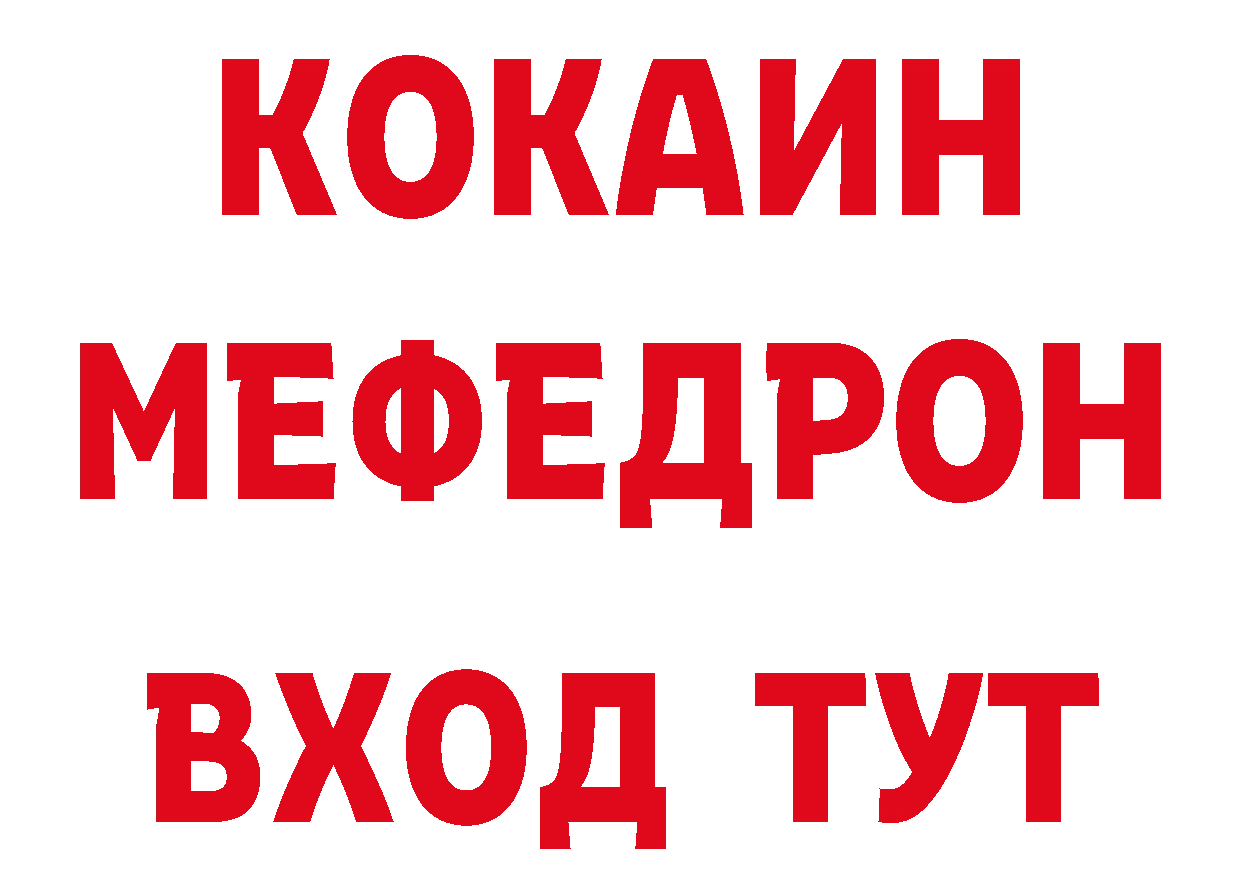 КОКАИН
МЕФЕДРОН
ВХОД ТУТ